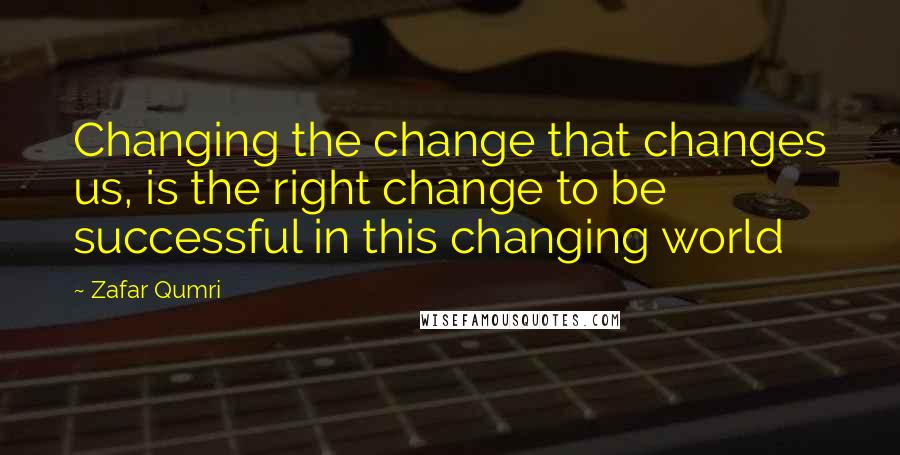 Changing the change that changes us, is the right change to be successful in this changing world

~ Zafar Qumri

WISEFAMOUSQUOTES.COM